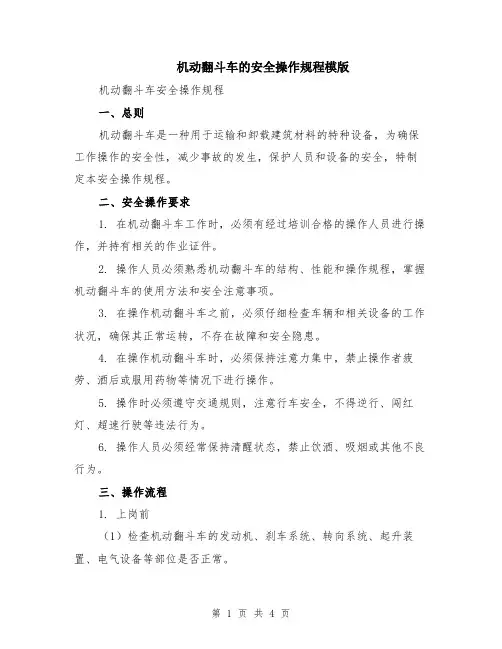 机动翻斗车的安全操作规程模版

机动翻斗车安全操作规程

一、总则

机动翻斗车是一种用于运输和卸载建筑材料的特种设备，为确保工作操作的安全性，减少事故的发生，保护人员和设备的安全，特制定本安全操作规程。

二、安全操作要求

1. 在机动翻斗车工作时，必须有经过培训合格的操作人员进行操作，并持有相关的作业证件。

2. 操作人员必须熟悉机动翻斗车的结构、性能和操作规程，掌握机动翻斗车的使用方法和安全注意事项。

3. 在操作机动翻斗车之前，必须仔细检查车辆和相关设备的工作状况，确保其正常运转，不存在故障和安全隐患。

4. 在操作机动翻斗车时，必须保持注意力集中，禁止操作者疲劳、酒后或服用药物等情况下进行操作。

5. 操作时必须遵守交通规则，注意行车安全，不得逆行、闯红灯、超速行驶等违法行为。

6. 操作人员必须经常保持清醒状态，禁止饮酒、吸烟或其他不良行为。

三、操作流程

1. 上岗前

（1）检查机动翻斗车的发动机、刹车系统、转向系统、起升装置、电气设备等部位是否正常。

第 1 页 共 4 页